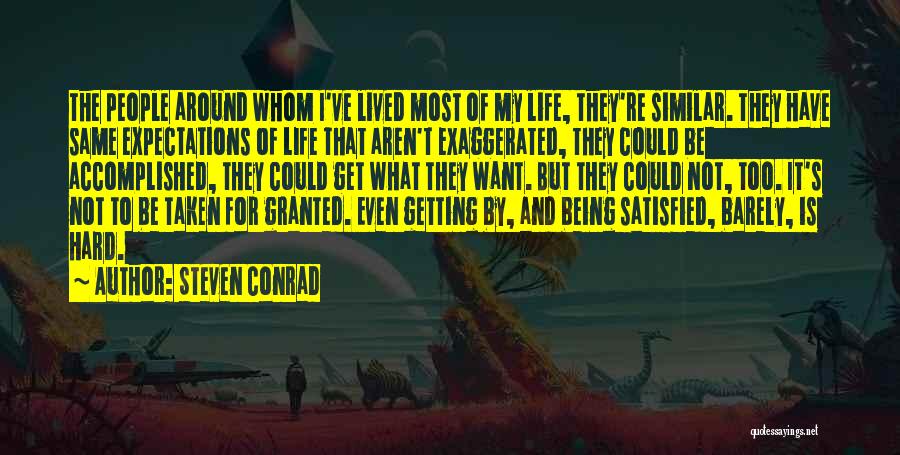 THE PEOPLE AROUND WHOM I'VE LIVED MOST OF MY LIFE, THEY'RE SIMILAR. THEY HAVE SAME EXPECTATIONS OF LIFE THAT AREN'T EXAGGERATED, THEY COULD BE ACCOMPLISHED, THEY COULD GET WHAT THEY WANT. BUT THEY COULD NOT, TOO. IT'S NOT TO BE TAKEN FOR GRANTED. EVEN GETTING BY, AND BEING SATISFIED, BARELY, IS HARD.

~ AUTHOR: STEVEN CONRAD

quotessayings.net